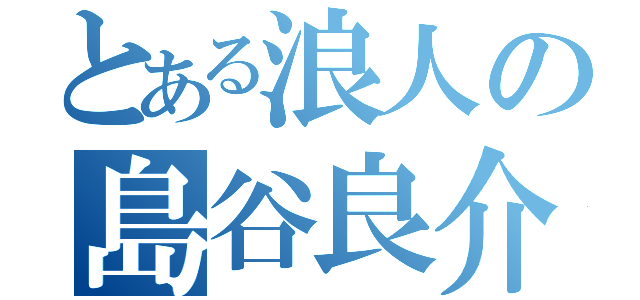 とある浪人の
島谷良介